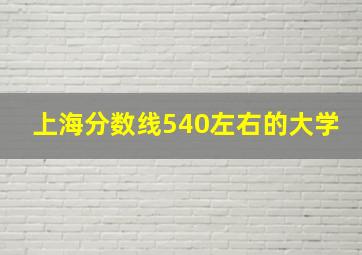 上海分数线540左右的大学